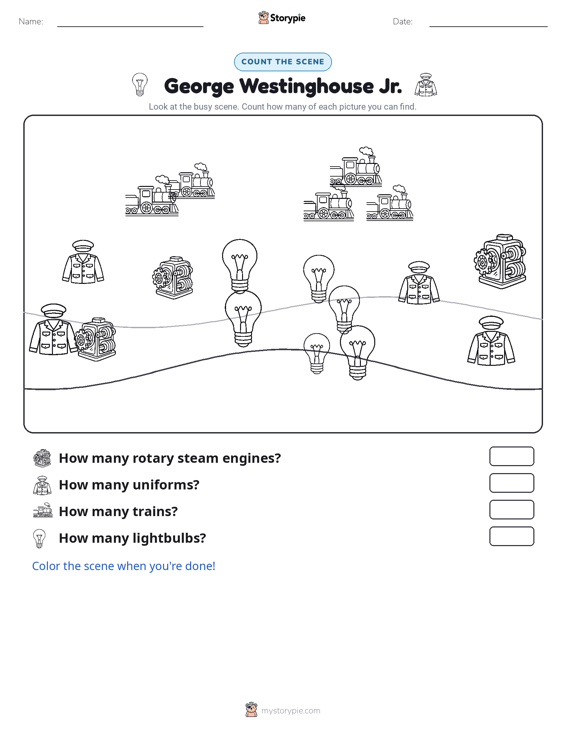 Name:

Storypie

Date:

COUNT THE SCENE

George Westinghouse Jr.

Look at the busy scene. Count how many of each picture you can find.

How many rotary steam engines?

How many uniforms?

How many trains?

How many lightbulbs?

Color the scene when you're done!

mystorypie.com